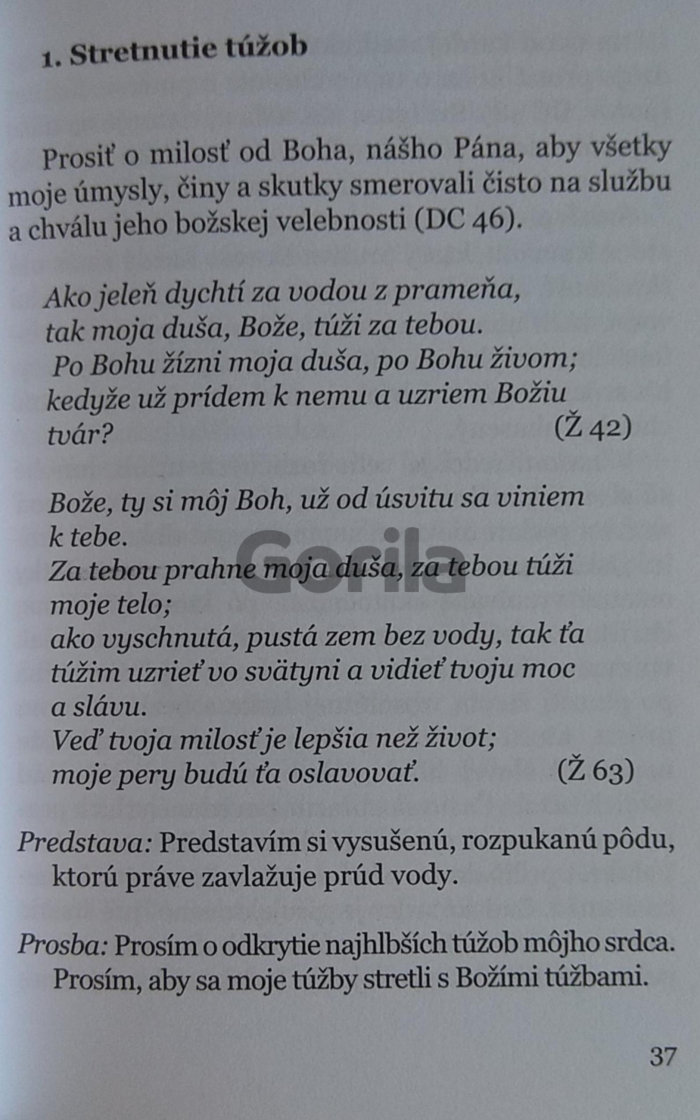 1. Stretnutie túžob

Prosiť o milosť od Boha, nášho Pána, aby všetky moje úmysly, činy a skutky smerovali čisto na službu a chválu jeho božskej velebnosti (DC 46).

Ako jeleň dychtí za vodou z prameňa,
tak moja duša, Bože, túži za tebou.
Po Bohu žízni moja duša, po Bohu živom;
kedyže už prídem k nemu a uzriem Božiu tvár? (Ž 42)

Bože, ty si môj Boh, už od úsvitu sa viniem k tebe.
Za tebou prahne moja duša, za tebou túži moje telo;
ako vyschnutá, pustá zem bez vody, tak ťa túžim uzrieť vo svätyni a vidieť tvoju moc a slávu.
Veď tvoja milosť je lepšia než život;
moje pery budú ťa oslavovať. (Ž 63)

Predstava: Predstavím si vysušenú, rozpukanú pôdu, ktorú práve zavlažuje prúd vody.

Prosba: Prosím o odkrytie najhlbších túžob môjho srdca. Prosím, aby sa moje túžby stretli s Božími túžbami.

37

Gorila